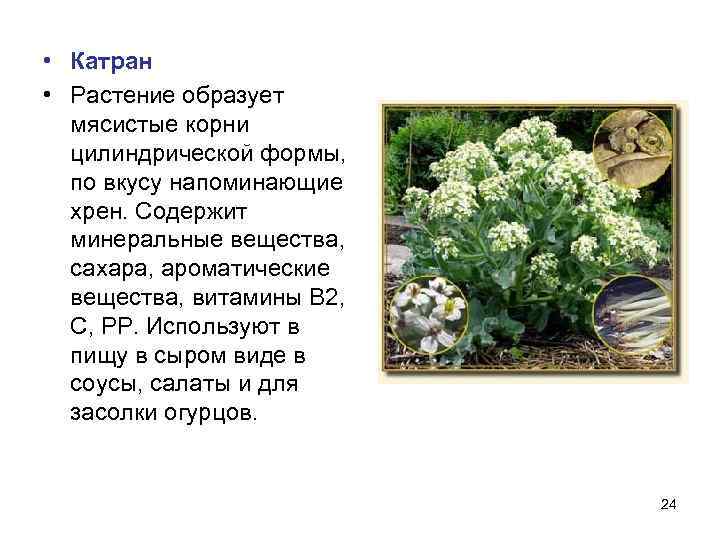 • Катран

• Растение образует мясистые корни цилиндрической формы, по вкусу напоминающие хрен. Содержит минеральные вещества, сахара, ароматические вещества, витамины В2, С, РР. Используют в пищу в сыром виде в соусы, салаты и для засолки огурцов.

24